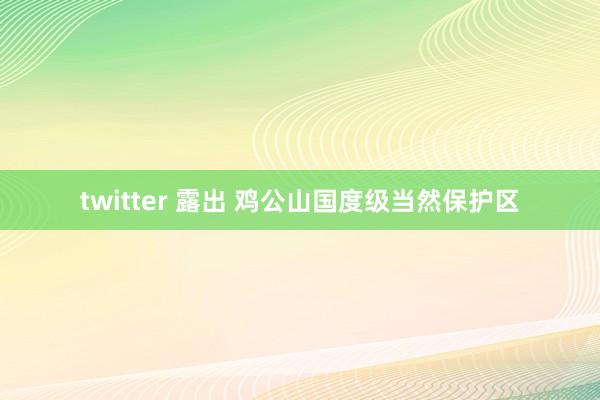 twitter 露出 鸡公山国度级当然保护区